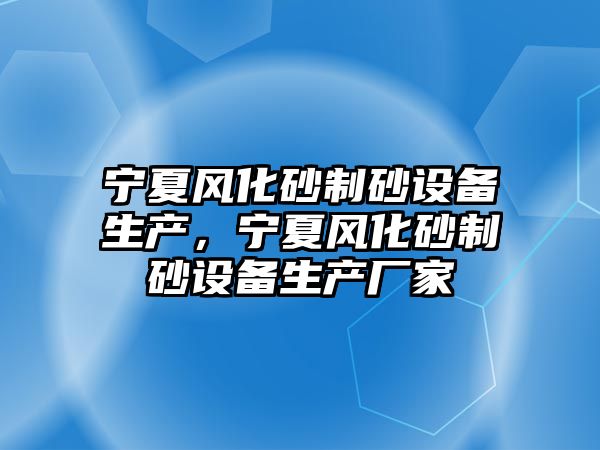 宁夏风化砂制砂设备生产，宁夏风化砂制砂设备生产厂家